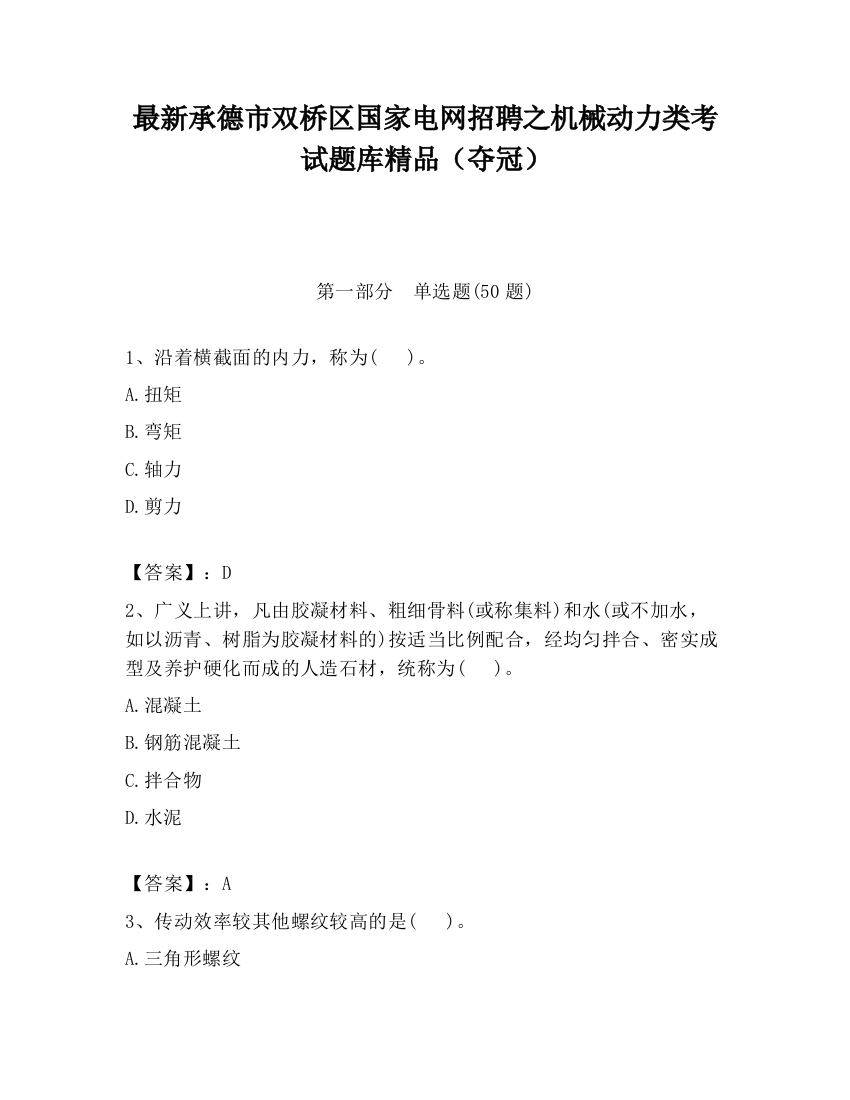 最新承德市双桥区国家电网招聘之机械动力类考试题库精品（夺冠）

第一部分　单选题(50 题)

1、沿着横截面的内力，称为(　)。

A.扭矩

B.弯矩

C.轴力

D.剪力

【答案】：D

2、广义上讲，凡由胶凝材料、粗细骨料(或称集料)和水(或不加水，如以沥青、树脂为胶凝材料的)按适当比例配合，经均匀拌合、密实成型及养护硬化而成的人造石材，统称为(　)。

A.混凝土

B.钢筋混凝土

C.拌合物

D.水泥

【答案】：A

3、传动效率较其他螺纹较高的是(　)。

A.三角形螺纹